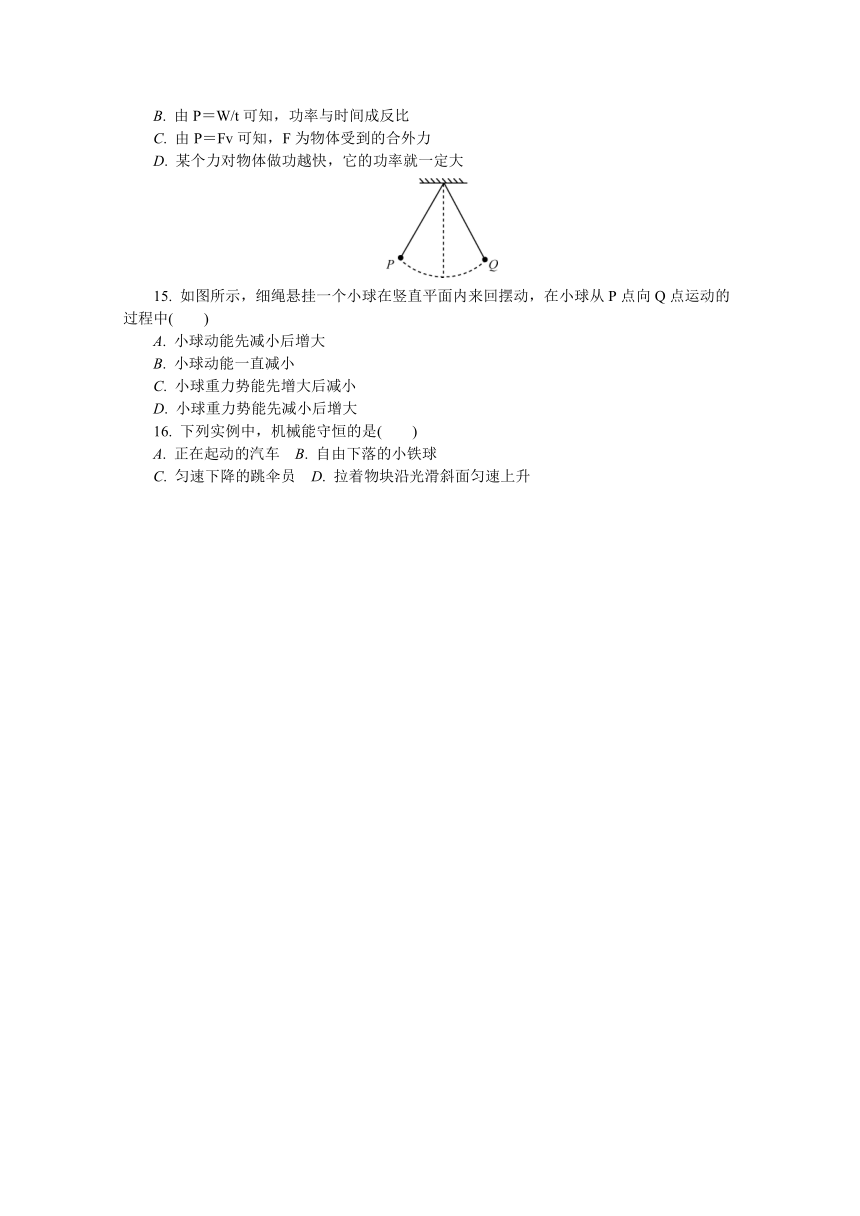 B. 由 P＝W/t 可知，功率与时间成反比
C. 由 P＝Fv 可知，F 为物体受到的合外力
D. 某个力对物体做功越快，它的功率就一定大

P Q

15. 如图所示，细绳悬挂一个小球在竖直平面内来回摆动，在小球从 P 点向 Q 点运动的过程中(　　)
A. 小球动能先减小后增大
B. 小球动能一直减小
C. 小球重力势能先增大后减小
D. 小球重力势能先减小后增大
16. 下列实例中，机械能守恒的是(　　)
A. 正在起动的汽车　B. 自由下落的小铁球
C. 匀速下降的跳伞员　D. 拉着物块沿光滑斜面匀速上升